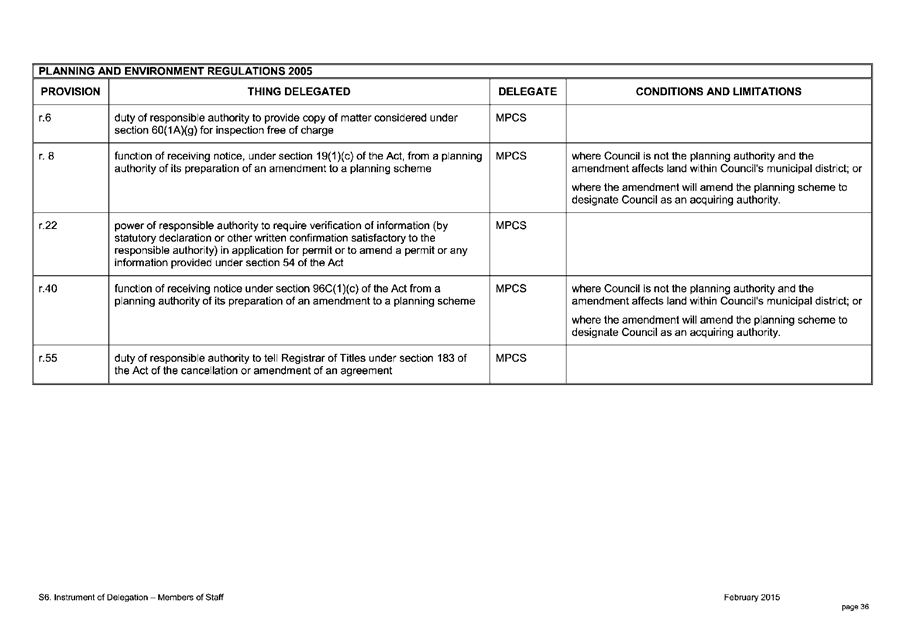 PLANNING AND ENVIRONMENT REGULATIONS 2005

| PROVISION | THING DELEGATED | DELEGATE | CONDITIONS AND LIMITATIONS |
|---|---|---|---|
| r.6 | duty of responsible authority to provide copy of matter considered under section 60(1A)(g) for inspection free of charge | MPCS | |
| r. 8 | function of receiving notice, under section 19(1)(c) of the Act, from a planning authority of its preparation of an amendment to a planning scheme | MPCS | where Council is not the planning authority and the amendment affects land within Council's municipal district; or where the amendment will amend the planning scheme to designate Council as an acquiring authority. |
| r.22 | power of responsible authority to require verification of information (by statutory declaration or other written confirmation satisfactory to the responsible authority) in application for permit or to amend a permit or any information provided under section 54 of the Act | MPCS | |
| r.40 | function of receiving notice under section 96C(1)(c) of the Act from a planning authority of its preparation of an amendment to a planning scheme | MPCS | where Council is not the planning authority and the amendment affects land within Council's municipal district; or where the amendment will amend the planning scheme to designate Council as an acquiring authority. |
| r.55 | duty of responsible authority to tell Registrar of Titles under section 183 of the Act of the cancellation or amendment of an agreement | MPCS | |

S6. Instrument of Delegation – Members of Staff

February 2015

page 36